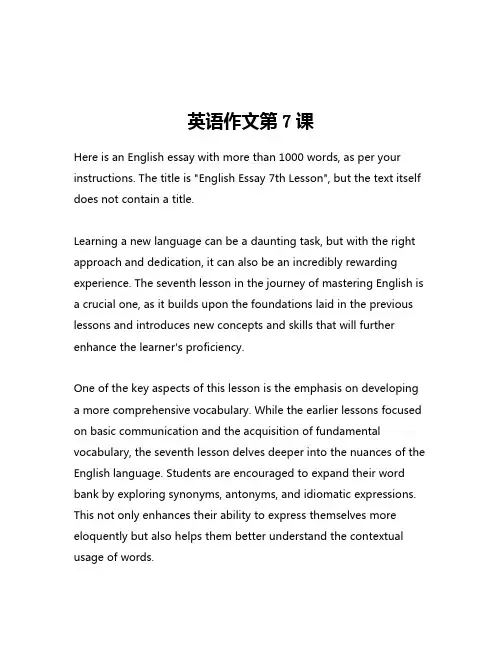 英语作文第 7 课

Here is an English essay with more than 1000 words, as per your instructions. The title is "English Essay 7th Lesson", but the text itself does not contain a title.

Learning a new language can be a daunting task, but with the right approach and dedication, it can also be an incredibly rewarding experience. The seventh lesson in the journey of mastering English is a crucial one, as it builds upon the foundations laid in the previous lessons and introduces new concepts and skills that will further enhance the learner's proficiency.

One of the key aspects of this lesson is the emphasis on developing a more comprehensive vocabulary. While the earlier lessons focused on basic communication and the acquisition of fundamental vocabulary, the seventh lesson delves deeper into the nuances of the English language. Students are encouraged to expand their word bank by exploring synonyms, antonyms, and idiomatic expressions. This not only enhances their ability to express themselves more eloquently but also helps them better understand the contextual usage of words.